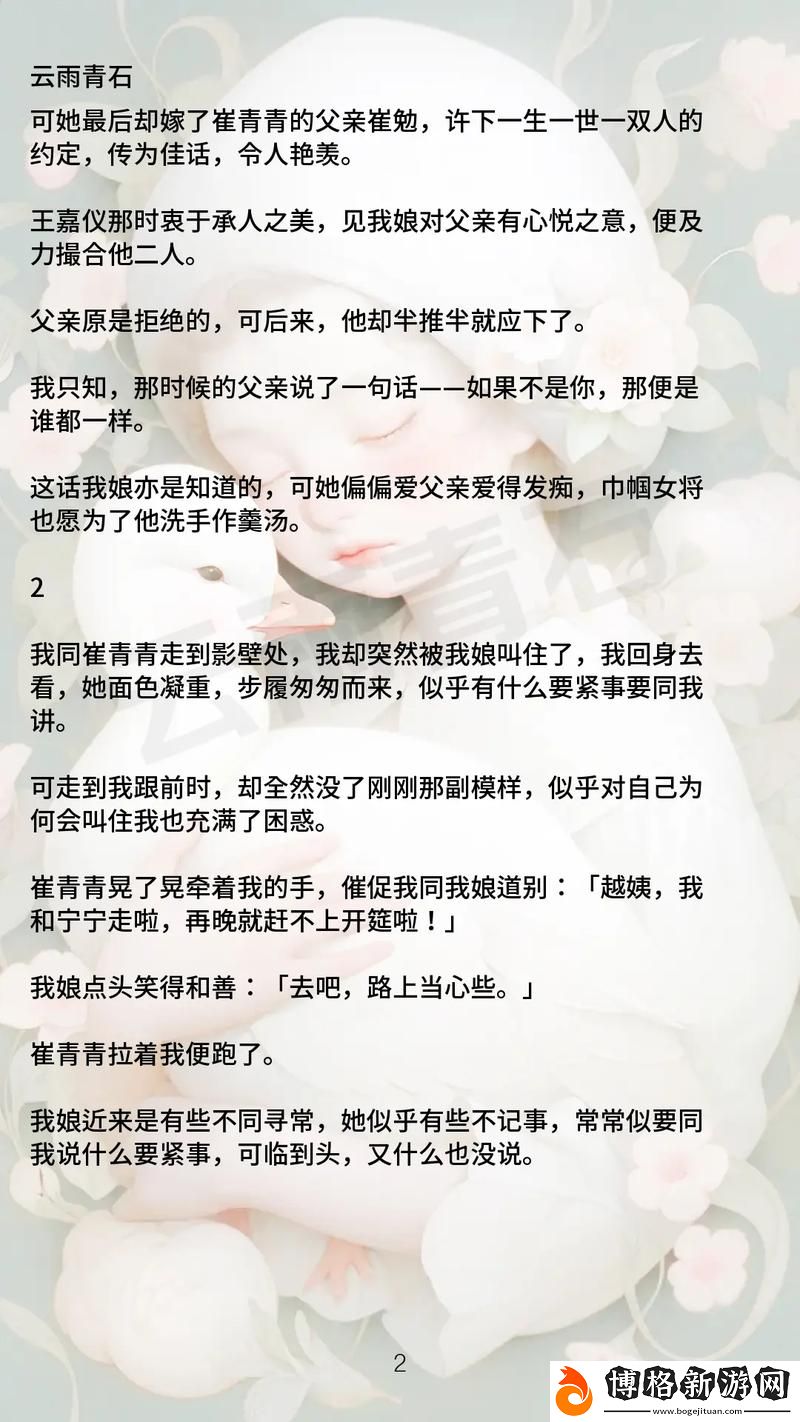 云雨青石

可她最后却嫁了崔青青的父亲崔勉，许下一生一世一双人的约定，传为佳话，令人艳羡。

王嘉仪那时衷于承人之美，见我娘对父亲有心悦之意，便及力撮合他二人。

父亲原是拒绝的，可后来，他却半推半就应下了。

我只知，那时候的父亲说了一句话——如果不是你，那便是谁都一样。

这话我娘亦是知道的，可她偏偏爱父亲爱得发痴，巾帼女将也愿为了他洗手作羹汤。

2

我同崔青青走到影壁处，我却突然被我娘叫住了，我回身去看，她面色凝重，步履匆匆而来，似乎有什么要紧事要同我讲。

可走到我跟前时，却全然没了刚刚那副模样，似乎对自己为何会叫住我也充满了困惑。

崔青青晃了晃牵着我的手，催促我同我娘道别：「越姨，我和宁宁走啦，再晚就赶不上开筵啦！」

我娘点头笑得和善：「去吧，路上当心些。」

崔青青拉着我便跑了。

我娘近来是有些不同寻常，她似乎有些不记事，常常似要同我说什么要紧事，可临到头，又什么也没说。

2

云雨青石

博格新游网
www.bogejituan.com